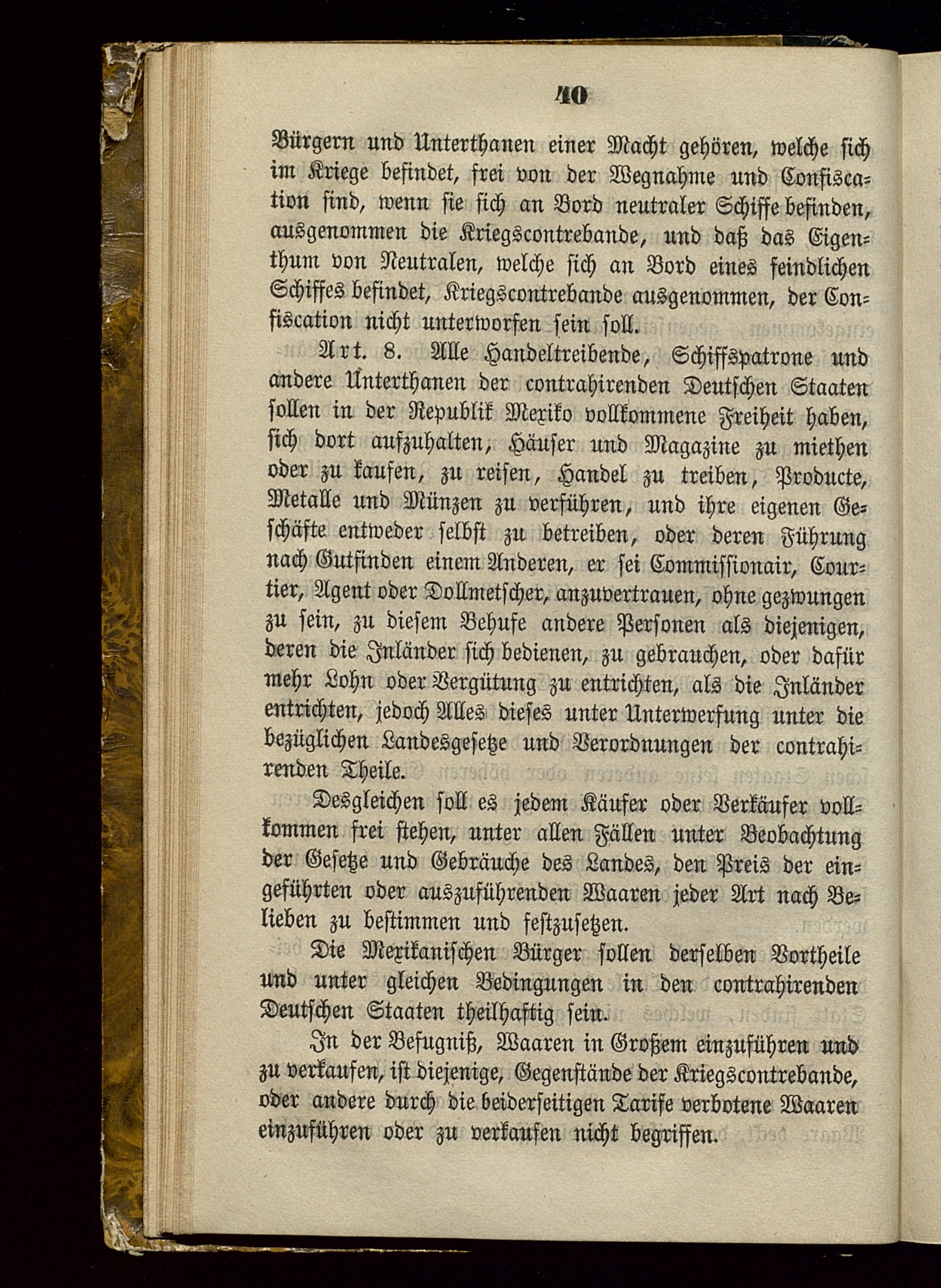 40

Bürgern und Unterthanen einer Macht gehören, welche sich im Kriege befindet, frei von der Wegnahme und Confiscation sind, wenn sie sich an Bord neutraler Schiffe befinden, ausgenommen die Kriegscontrebande, und daß das Eigenthum von Neutralen, welche sich an Bord eines feindlichen Schiffes befindet, Kriegscontrebande ausgenommen, der Confiscation nicht unterworfen sein soll.

Art. 8. Alle Handeltreibende, Schiffspatrone und andere Unterthanen der contrahirenden Deutschen Staaten sollen in der Republik Mexiko vollkommene Freiheit haben, sich dort aufzuhalten, Häuser und Magazine zu miethen oder zu kaufen, zu reisen, Handel zu treiben, Producte, Metalle und Münzen zu verführen, und ihre eigenen Geschäfte entweder selbst zu betreiben, oder deren Führung nach Gutfinden einem Anderen, er sei Commissionair, Courtier, Agent oder Dollmetscher, anzuvertrauen, ohne gezwungen zu sein, zu diesem Behufe andere Personen als diejenigen, deren die Inländer sich bedienen, zu gebrauchen, oder dafür mehr Lohn oder Vergütung zu entrichten, als die Inländer entrichten, jedoch Alles dieses unter Unterwerfung unter die bezüglichen Landesgesetze und Verordnungen der contrahirenden Theile.

Desgleichen soll es jedem Käufer oder Verkäufer vollkommen frei stehen, unter allen Fällen unter Beobachtung der Gesetze und Gebräuche des Landes, den Preis der eingeführten oder auszuführenden Waaren jeder Art nach Belieben zu bestimmen und festzusetzen.

Die Mexikanischen Bürger sollen derselben Vortheile und unter gleichen Bedingungen in den contrahirenden Deutschen Staaten theilhaftig sein.

In der Befugniß, Waaren in Großem einzuführen und zu verkaufen, ist diejenige, Gegenstände der Kriegscontrebande, oder andere durch die beiderseitigen Tarife verbotene Waaren einzuführen oder zu verkaufen nicht begriffen.